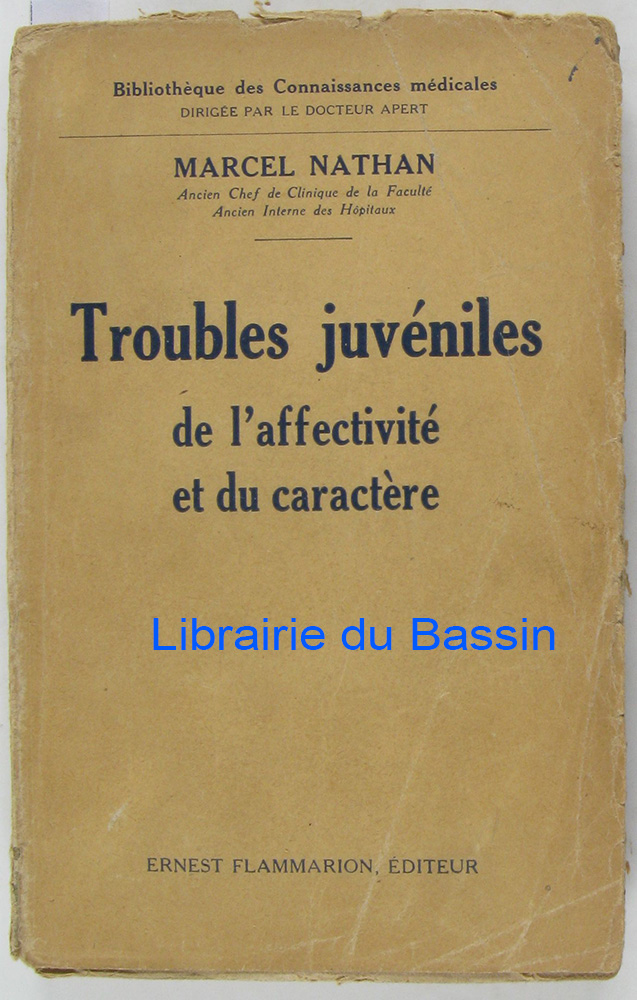 Bibliothèque des Connaissances médicales
DIRIGÉE PAR LE DOCTEUR APERT

MARCEL NATHAN
Ancien Chef de Clinique de la Faculté
Ancien Interne des Hôpitaux

Troubles juvéniles
de l'affectivité
et du caractère

ERNEST FLAMMARION, ÉDITEUR

Librairie du Bassin